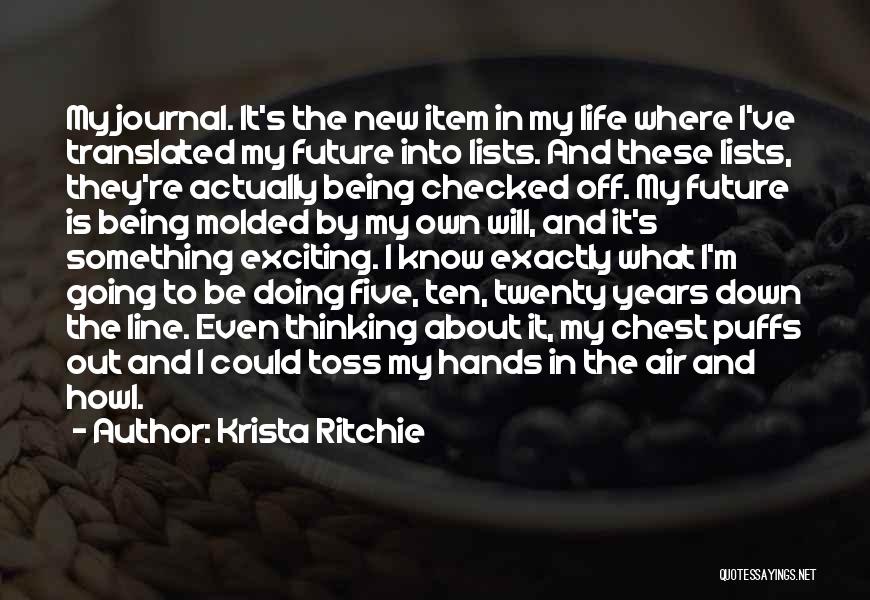 My journal. It's the new item in my life where I've translated my future into lists. And these lists, they're actually being checked off. My future is being molded by my own will, and it's something exciting. I know exactly what I'm going to be doing five, ten, twenty years down the line. Even thinking about it, my chest puffs out and I could toss my hands in the air and howl.

- Author: Krista Ritchie

QUOTESSAYINGS.NET